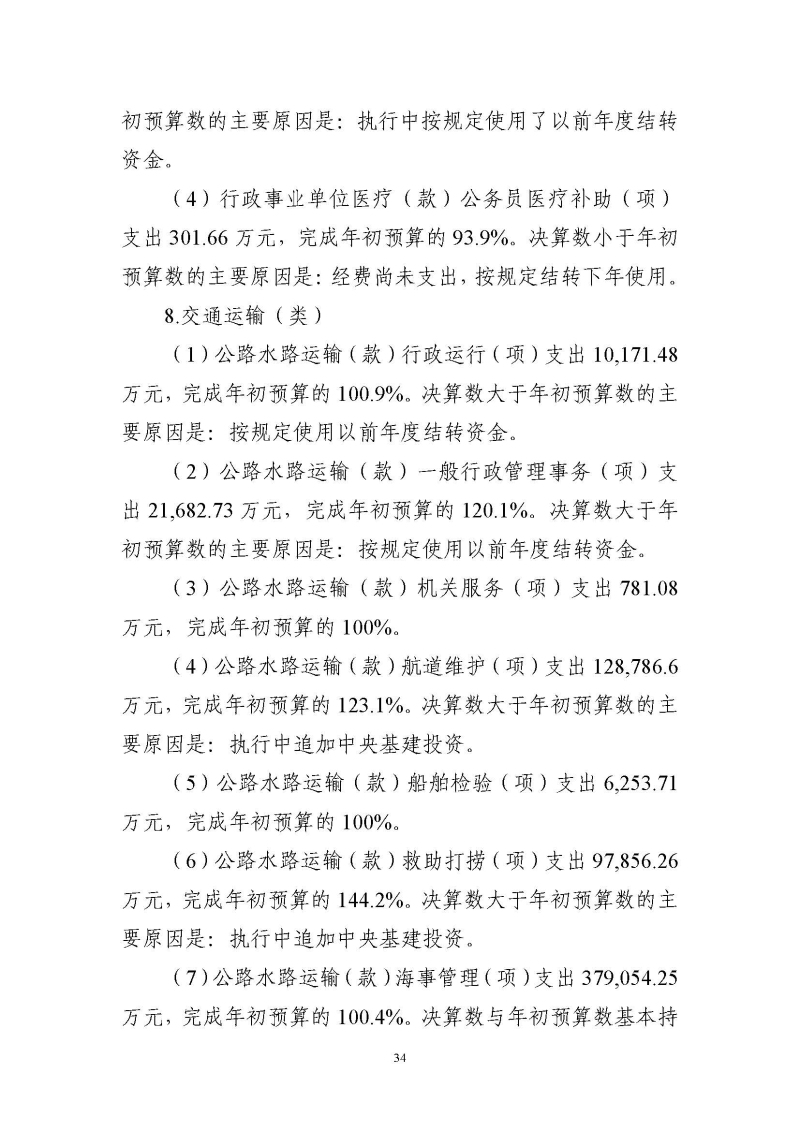 初预算数的主要原因是：执行中按规定使用了以前年度结转资金。

（4）行政事业单位医疗（款）公务员医疗补助（项）支出 301.66 万元，完成年初预算的 93.9%。决算数小于年初预算数的主要原因是：经费尚未支出，按规定结转下年使用。

8.交通运输（类）

（1）公路水路运输（款）行政运行（项）支出 10,171.48 万元，完成年初预算的 100.9%。决算数大于年初预算数的主要原因是：按规定使用以前年度结转资金。

（2）公路水路运输（款）一般行政管理事务（项）支出 21,682.73 万元，完成年初预算的 120.1%。决算数大于年初预算数的主要原因是：按规定使用以前年度结转资金。

（3）公路水路运输（款）机关服务（项）支出 781.08 万元，完成年初预算的 100%。

（4）公路水路运输（款）航道维护（项）支出 128,786.6 万元，完成年初预算的 123.1%。决算数大于年初预算数的主要原因是：执行中追加中央基建投资。

（5）公路水路运输（款）船舶检验（项）支出 6,253.71 万元，完成年初预算的 100%。

（6）公路水路运输（款）救助打捞（项）支出 97,856.26 万元，完成年初预算的 144.2%。决算数大于年初预算数的主要原因是：执行中追加中央基建投资。

（7）公路水路运输（款）海事管理（项）支出 379,054.25 万元，完成年初预算的 100.4%。决算数与年初预算数基本持

34